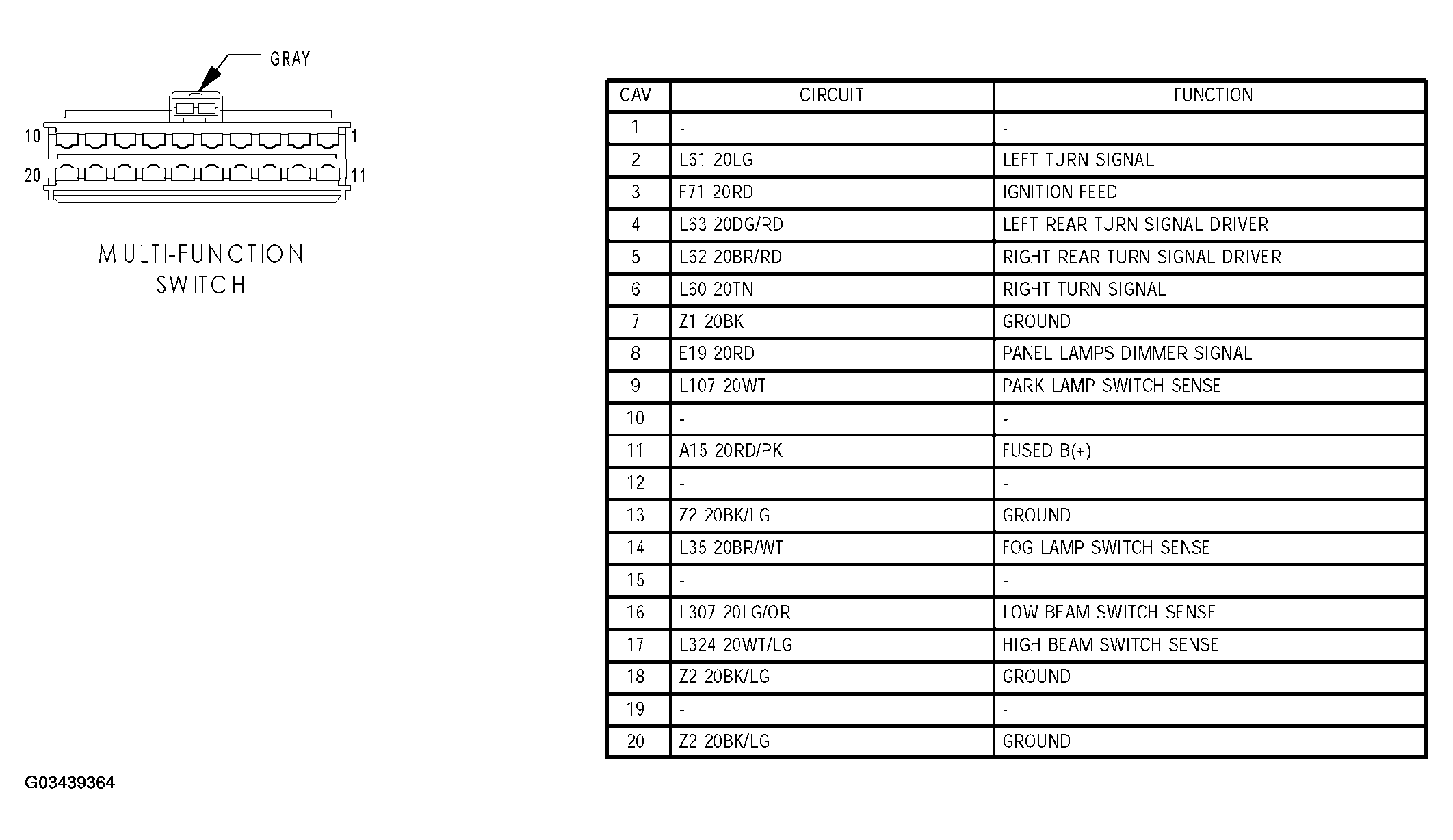 GRAY

10 1

20 11

MULTI-FUNCTION SWITCH

| CAV | CIRCUIT | FUNCTION |
|---|---|---|
| 1 | - | - |
| 2 | L61 20LG | LEFT TURN SIGNAL |
| 3 | F71 20RD | IGNITION FEED |
| 4 | L63 20DG/RD | LEFT REAR TURN SIGNAL DRIVER |
| 5 | L62 20BR/RD | RIGHT REAR TURN SIGNAL DRIVER |
| 6 | L60 20TN | RIGHT TURN SIGNAL |
| 7 | Z1 20BK | GROUND |
| 8 | E19 20RD | PANEL LAMPS DIMMER SIGNAL |
| 9 | L107 20WT | PARK LAMP SWITCH SENSE |
| 10 | - | - |
| 11 | A15 20RD/PK | FUSED B(+) |
| 12 | - | - |
| 13 | Z2 20BK/LG | GROUND |
| 14 | L35 20BR/WT | FOG LAMP SWITCH SENSE |
| 15 | - | - |
| 16 | L307 20LG/OR | LOW BEAM SWITCH SENSE |
| 17 | L324 20WT/LG | HIGH BEAM SWITCH SENSE |
| 18 | Z2 20BK/LG | GROUND |
| 19 | - | - |
| 20 | Z2 20BK/LG | GROUND |

G03439364